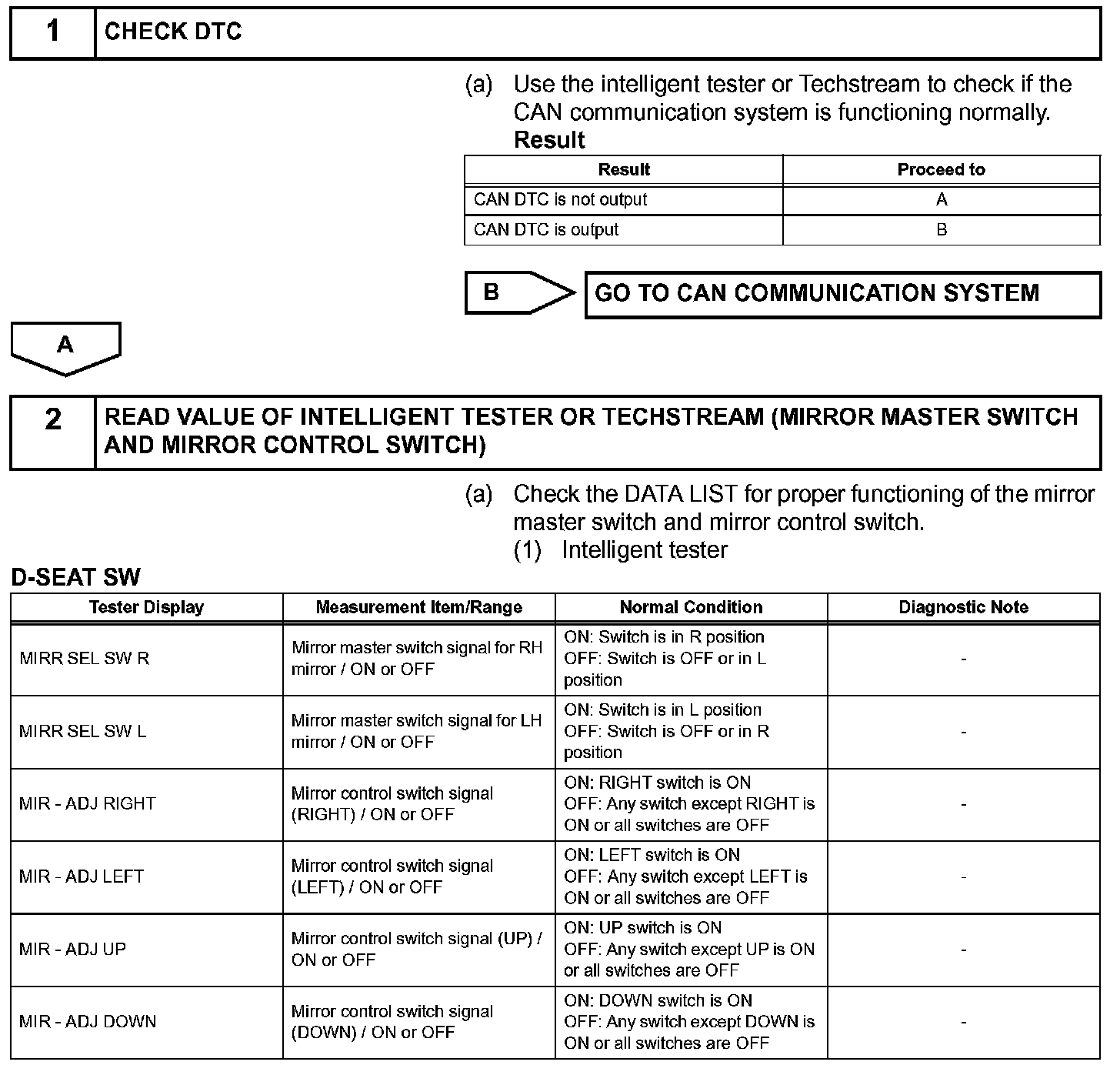 1 CHECK DTC

(a) Use the intelligent tester or Techstream to check if the CAN communication system is functioning normally.
Result

| Result | Proceed to |
|---|---|
| CAN DTC is not output | A |
| CAN DTC is output | B |

B GO TO CAN COMMUNICATION SYSTEM

A

2 READ VALUE OF INTELLIGENT TESTER OR TECHSTREAM (MIRROR MASTER SWITCH AND MIRROR CONTROL SWITCH)

(a) Check the DATA LIST for proper functioning of the mirror master switch and mirror control switch.
(1) Intelligent tester

D-SEAT SW

| Tester Display | Measurement Item/Range | Normal Condition | Diagnostic Note |
|---|---|---|---|
| MIRR SEL SW R | Mirror master switch signal for RH mirror / ON or OFF | ON: Switch is in R position OFF: Switch is OFF or in L position | - |
| MIRR SEL SW L | Mirror master switch signal for LH mirror / ON or OFF | ON: Switch is in L position OFF: Switch is OFF or in R position | - |
| MIR - ADJ RIGHT | Mirror control switch signal (RIGHT) / ON or OFF | ON: RIGHT switch is ON OFF: Any switch except RIGHT is ON or all switches are OFF | - |
| MIR - ADJ LEFT | Mirror control switch signal (LEFT) / ON or OFF | ON: LEFT switch is ON OFF: Any switch except LEFT is ON or all switches are OFF | - |
| MIR - ADJ UP | Mirror control switch signal (UP) / ON or OFF | ON: UP switch is ON OFF: Any switch except UP is ON or all switches are OFF | - |
| MIR - ADJ DOWN | Mirror control switch signal (DOWN) / ON or OFF | ON: DOWN switch is ON OFF: Any switch except DOWN is ON or all switches are OFF | - |